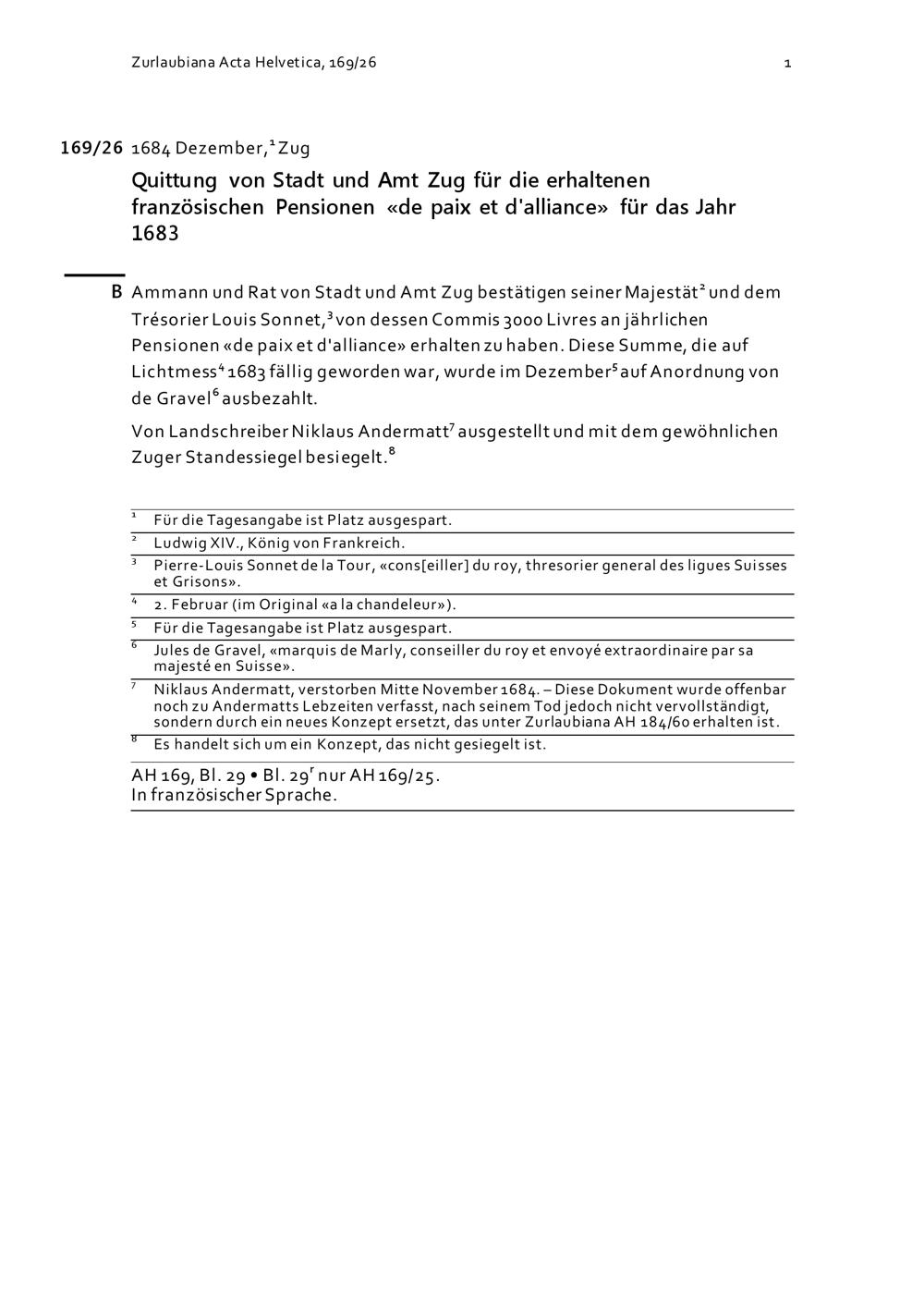 Zurlaubiana Acta Helvetica, 169/26 1

169/26 1684 Dezember,$^1$ Zug

Quittung von Stadt und Amt Zug für die erhaltenen französischen Pensionen «de paix et d'alliance» für das Jahr 1683

B Ammann und Rat von Stadt und Amt Zug bestätigen seiner Majestät$^2$ und dem Trésorier Louis Sonnet,$^3$ von dessen Commis 3000 Livres an jährlichen Pensionen «de paix et d'alliance» erhalten zu haben. Diese Summe, die auf Lichtmess$^4$ 1683 fällig geworden war, wurde im Dezember$^5$ auf Anordnung von de Gravel$^6$ ausbezahlt.

Von Landschreiber Niklaus Andermatt$^7$ ausgestellt und mit dem gewöhnlichen Zuger Standessiegel besiegelt.$^8$

$^1$ Für die Tagesangabe ist Platz ausgespart.
$^2$ Ludwig XIV., König von Frankreich.
$^3$ Pierre-Louis Sonnet de la Tour, «cons[eiller] du roy, thresorier general des ligues Suisses et Grisons».
$^4$ 2. Februar (im Original «a la chandeleur»).
$^5$ Für die Tagesangabe ist Platz ausgespart.
$^6$ Jules de Gravel, «marquis de Marly, conseiller du roy et envoyé extraordinaire par sa majesté en Suisse».
$^7$ Niklaus Andermatt, verstorben Mitte November 1684. – Diese Dokument wurde offenbar noch zu Andermatts Lebzeiten verfasst, nach seinem Tod jedoch nicht vervollständigt, sondern durch ein neues Konzept ersetzt, das unter Zurlaubiana AH 184/60 erhalten ist.
$^8$ Es handelt sich um ein Konzept, das nicht gesiegelt ist.

AH 169, Bl. 29 • Bl. 29$^r$ nur AH 169/25.
In französischer Sprache.